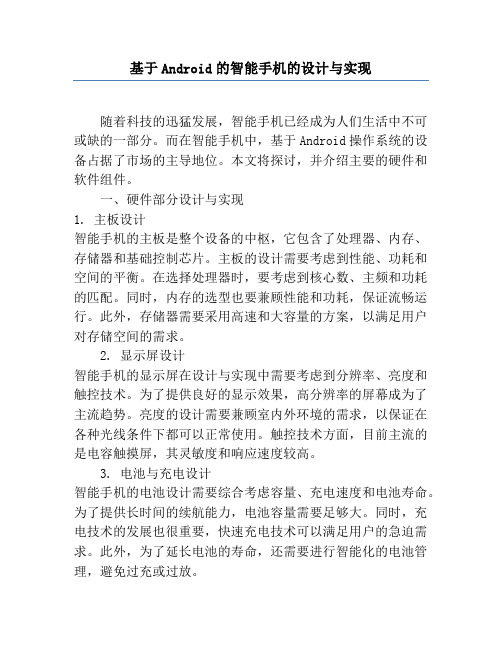 基于Android的智能手机的设计与实现

随着科技的迅猛发展，智能手机已经成为人们生活中不可或缺的一部分。而在智能手机中，基于Android操作系统的设备占据了市场的主导地位。本文将探讨，并介绍主要的硬件和软件组件。

一、硬件部分设计与实现

1. 主板设计

智能手机的主板是整个设备的中枢，它包含了处理器、内存、存储器和基础控制芯片。主板的设计需要考虑到性能、功耗和空间的平衡。在选择处理器时，要考虑到核心数、主频和功耗的匹配。同时，内存的选型也要兼顾性能和功耗，保证流畅运行。此外，存储器需要采用高速和大容量的方案，以满足用户对存储空间的需求。

2. 显示屏设计

智能手机的显示屏在设计与实现中需要考虑到分辨率、亮度和触控技术。为了提供良好的显示效果，高分辨率的屏幕成为了主流趋势。亮度的设计需要兼顾室内外环境的需求，以保证在各种光线条件下都可以正常使用。触控技术方面，目前主流的是电容触摸屏，其灵敏度和响应速度较高。

3. 电池与充电设计

智能手机的电池设计需要综合考虑容量、充电速度和电池寿命。为了提供长时间的续航能力，电池容量需要足够大。同时，充电技术的发展也很重要，快速充电技术可以满足用户的急迫需求。此外，为了延长电池的寿命，还需要进行智能化的电池管理，避免过充或过放。